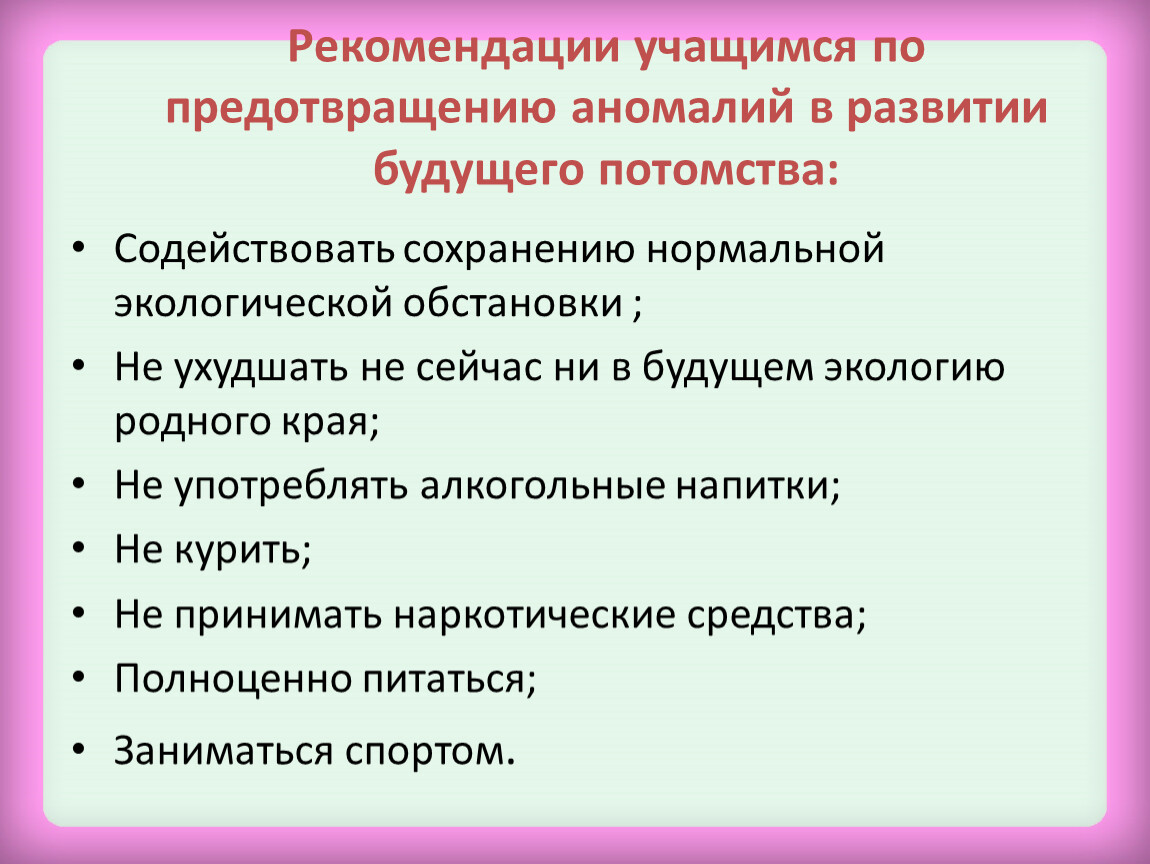 Рекомендации учащимся по предотвращению аномалий в развитии будущего потомства:

• Содействовать сохранению нормальной экологической обстановки ;
• Не ухудшать не сейчас ни в будущем экологию родного края;
• Не употреблять алкогольные напитки;
• Не курить;
• Не принимать наркотические средства;
• Полноценно питаться;
• Заниматься спортом.